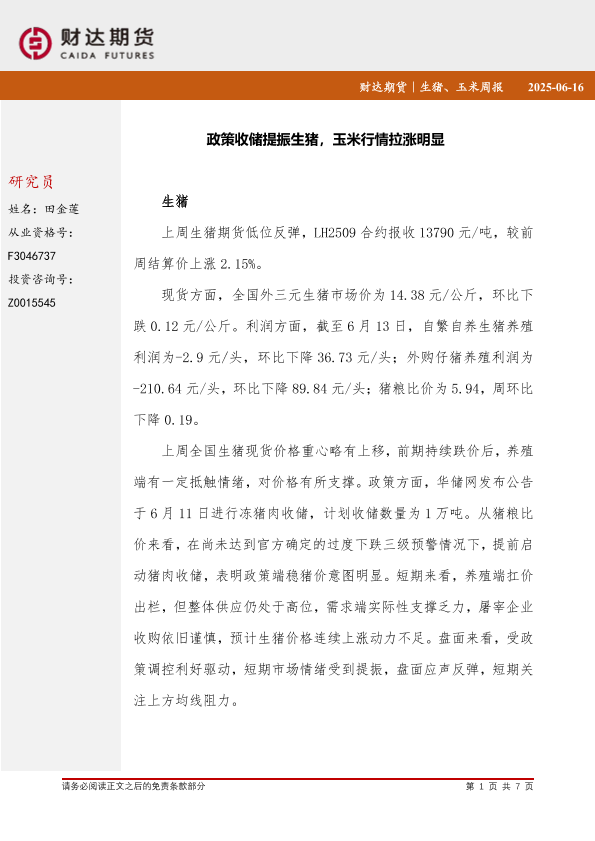 财达期货
CAIDA FUTURES

财达期货｜生猪、玉米周报 2025-06-16

政策收储提振生猪，玉米行情拉涨明显

研究员
姓名：田金莲
从业资格号：
F3046737
投资咨询号：
Z0015545

生猪

上周生猪期货低位反弹，LH2509 合约报收 13790 元/吨，较前周结算价上涨 2.15%。

现货方面，全国外三元生猪市场价为 14.38 元/公斤，环比下跌 0.12 元/公斤。利润方面，截至 6 月 13 日，自繁自养生猪养殖利润为-2.9 元/头，环比下降 36.73 元/头；外购仔猪养殖利润为-210.64 元/头，环比下降 89.84 元/头；猪粮比价为 5.94，周环比下降 0.19。

上周全国生猪现货价格重心略有上移，前期持续跌价后，养殖端有一定抵触情绪，对价格有所支撑。政策方面，华储网发布公告于 6 月 11 日进行冻猪肉收储，计划收储数量为 1 万吨。从猪粮比价来看，在尚未达到官方确定的过度下跌三级预警情况下，提前启动猪肉收储，表明政策端稳猪价意图明显。短期来看，养殖端扛价出栏，但整体供应仍处于高位，需求端实际性支撑乏力，屠宰企业收购依旧谨慎，预计生猪价格连续上涨动力不足。盘面来看，受政策调控利好驱动，短期市场情绪受到提振，盘面应声反弹，短期关注上方均线阻力。

请务必阅读正文之后的免责条款部分

第 1 页 共 7 页